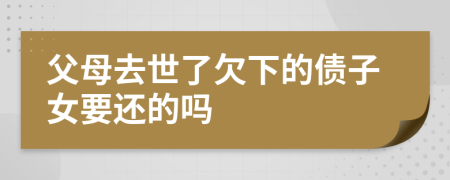 父母去世了欠下的债子女要还的吗